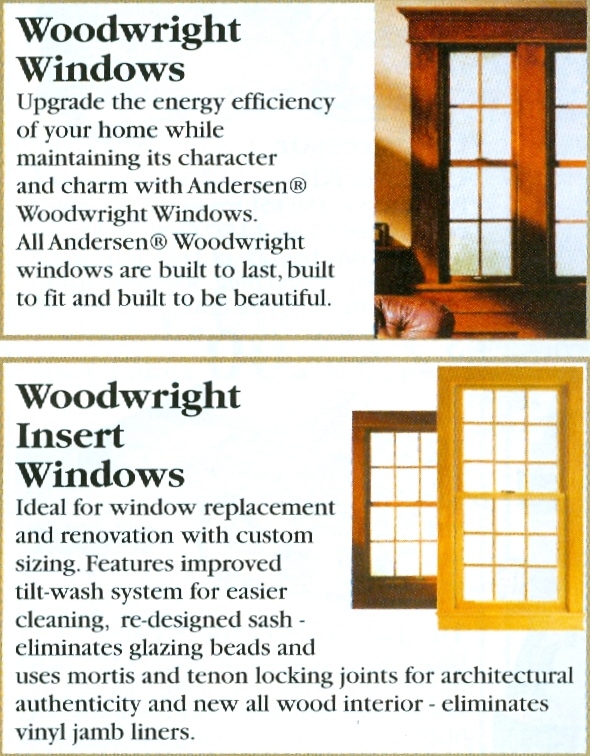 Woodwright Windows

Upgrade the energy efficiency of your home while maintaining its character and charm with Andersen® Woodwright Windows. All Andersen® Woodwright windows are built to last, built to fit and built to be beautiful.

Woodwright Insert Windows

Ideal for window replacement and renovation with custom sizing. Features improved tilt-wash system for easier cleaning, re-designed sash - eliminates glazing beads and uses mortis and tenon locking joints for architectural authenticity and new all wood interior - eliminates vinyl jamb liners.